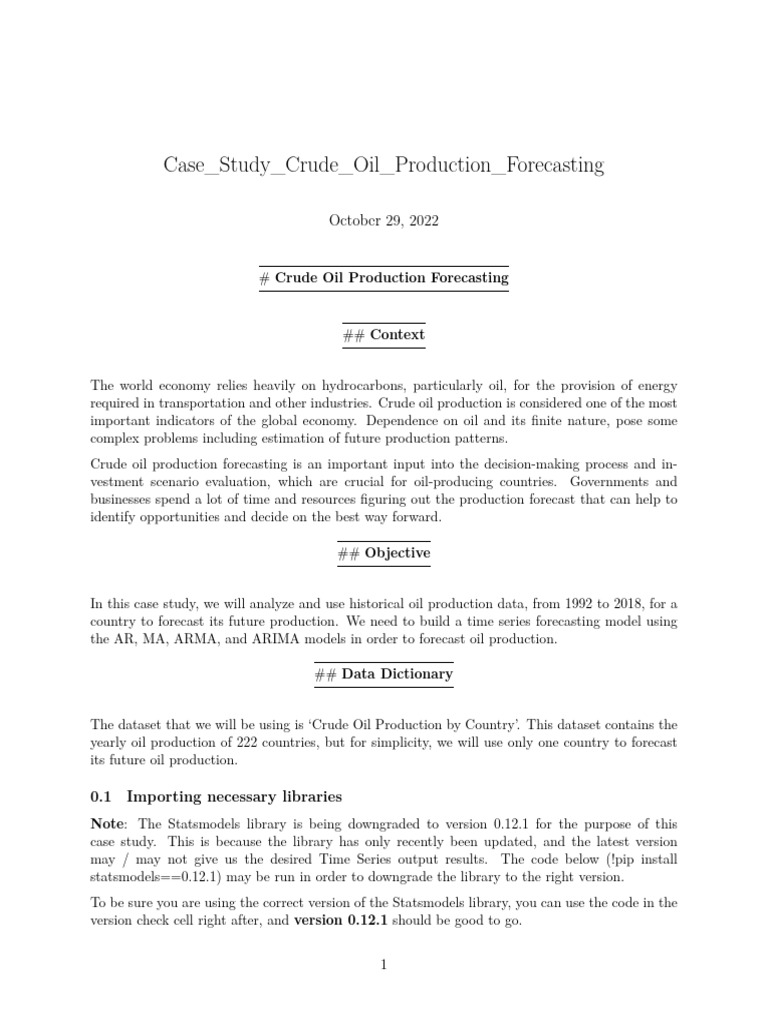 Case_Study_Crude_Oil_Production_Forecasting

October 29, 2022

# Crude Oil Production Forecasting

## Context

The world economy relies heavily on hydrocarbons, particularly oil, for the provision of energy required in transportation and other industries. Crude oil production is considered one of the most important indicators of the global economy. Dependence on oil and its finite nature, pose some complex problems including estimation of future production patterns.

Crude oil production forecasting is an important input into the decision-making process and investment scenario evaluation, which are crucial for oil-producing countries. Governments and businesses spend a lot of time and resources figuring out the production forecast that can help to identify opportunities and decide on the best way forward.

## Objective

In this case study, we will analyze and use historical oil production data, from 1992 to 2018, for a country to forecast its future production. We need to build a time series forecasting model using the AR, MA, ARMA, and ARIMA models in order to forecast oil production.

## Data Dictionary

The dataset that we will be using is 'Crude Oil Production by Country'. This dataset contains the yearly oil production of 222 countries, but for simplicity, we will use only one country to forecast its future oil production.

0.1 Importing necessary libraries

Note: The Statsmodels library is being downgraded to version 0.12.1 for the purpose of this case study. This is because the library has only recently been updated, and the latest version may / may not give us the desired Time Series output results. The code below (!pip install statsmodels==0.12.1) may be run in order to downgrade the library to the right version.

To be sure you are using the correct version of the Statsmodels library, you can use the code in the version check cell right after, and version 0.12.1 should be good to go.

1